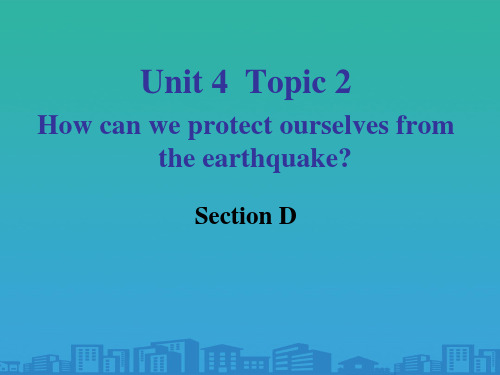 Unit 4 Topic 2

How can we protect ourselves from the earthquake?

Section D